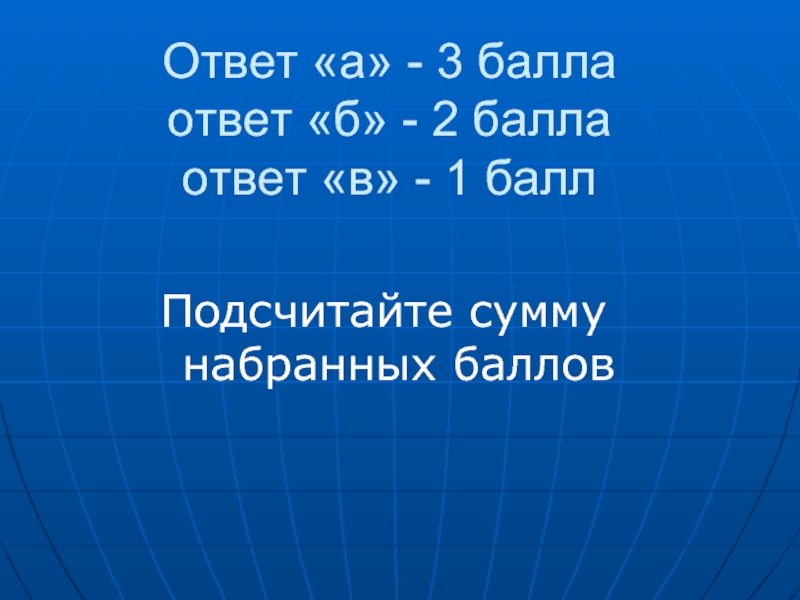 Ответ «а» - 3 балла
ответ «б» - 2 балла
ответ «в» - 1 балл

Подсчитайте сумму набранных баллов